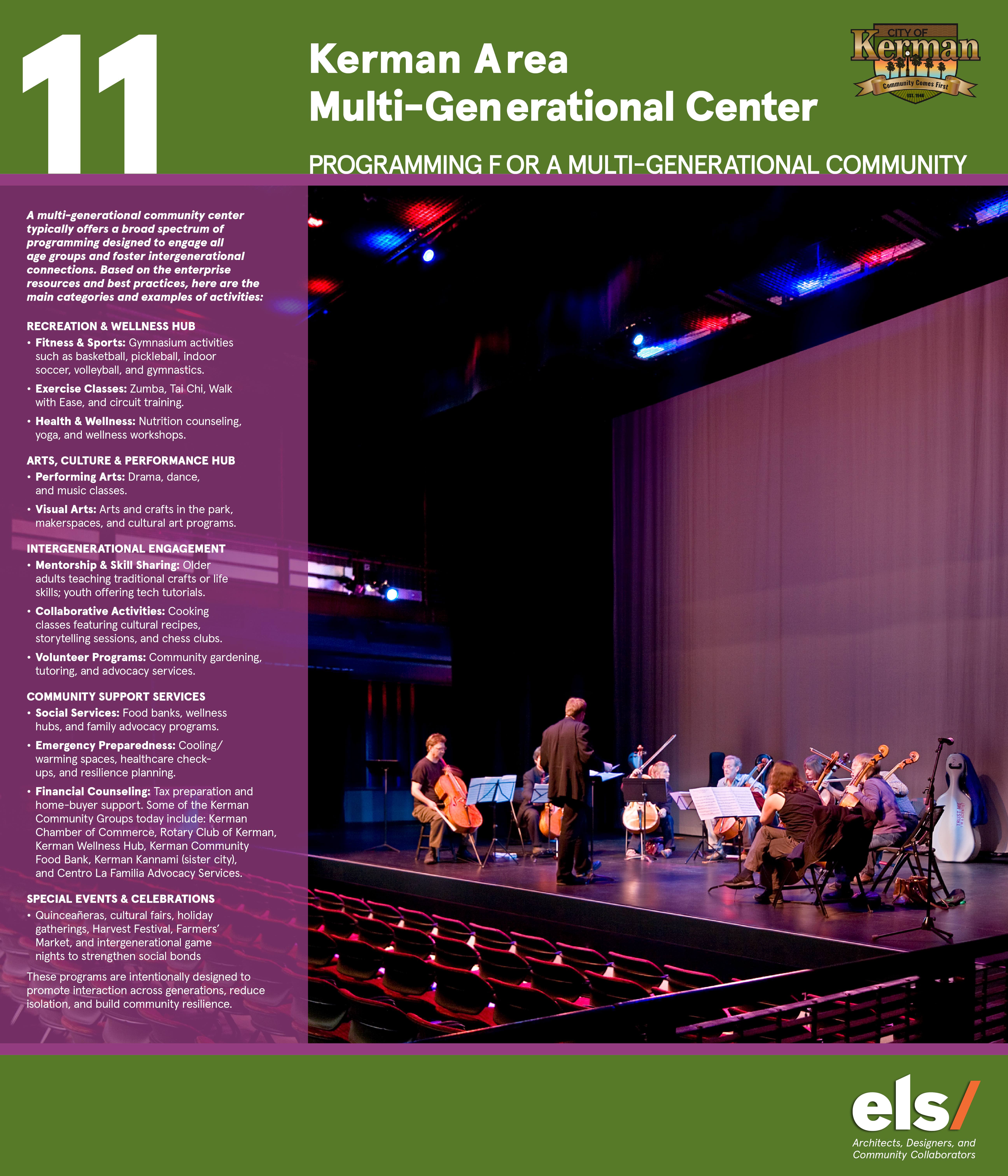 11

Kerman Area Multi-Generational Center

CITY OF Kerman Community Comes First EST. 1946

PROGRAMMING FOR A MULTI-GENERATIONAL COMMUNITY

A multi-generational community center typically offers a broad spectrum of programming designed to engage all age groups and foster intergenerational connections. Based on the enterprise resources and best practices, here are the main categories and examples of activities:

RECREATION & WELLNESS HUB
• Fitness & Sports: Gymnasium activities such as basketball, pickleball, indoor soccer, volleyball, and gymnastics.
• Exercise Classes: Zumba, Tai Chi, Walk with Ease, and circuit training.
• Health & Wellness: Nutrition counseling, yoga, and wellness workshops.

ARTS, CULTURE & PERFORMANCE HUB
• Performing Arts: Drama, dance, and music classes.
• Visual Arts: Arts and crafts in the park, makerspaces, and cultural art programs.

INTERGENERATIONAL ENGAGEMENT
• Mentorship & Skill Sharing: Older adults teaching traditional crafts or life skills; youth offering tech tutorials.
• Collaborative Activities: Cooking classes featuring cultural recipes, storytelling sessions, and chess clubs.
• Volunteer Programs: Community gardening, tutoring, and advocacy services.

COMMUNITY SUPPORT SERVICES
• Social Services: Food banks, wellness hubs, and family advocacy programs.
• Emergency Preparedness: Cooling/warming spaces, healthcare check-ups, and resilience planning.
• Financial Counseling: Tax preparation and home-buyer support. Some of the Kerman Community Groups today include: Kerman Chamber of Commerce, Rotary Club of Kerman, Kerman Wellness Hub, Kerman Community Food Bank, Kerman Kannami (sister city), and Centro La Familia Advocacy Services.

SPECIAL EVENTS & CELEBRATIONS
• Quinceañeras, cultural fairs, holiday gatherings, Harvest Festival, Farmers' Market, and intergenerational game nights to strengthen social bonds

These programs are intentionally designed to promote interaction across generations, reduce isolation, and build community resilience.

TRUST ME

els/
Architects, Designers, and Community Collaborators